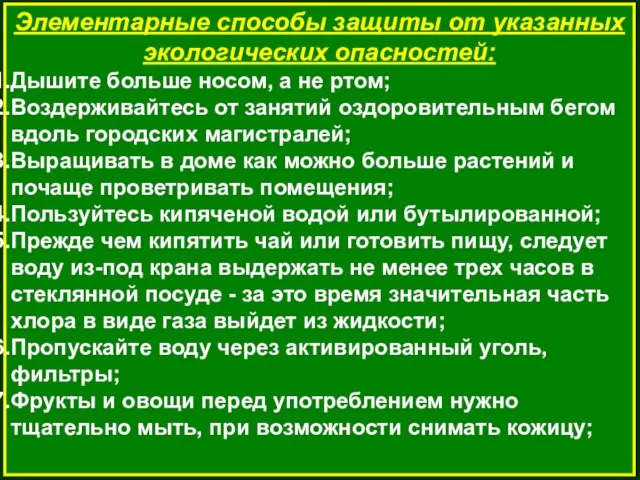 Элементарные способы защиты от указанных экологических опасностей:

1.Дышите больше носом, а не ртом;
2.Воздерживайтесь от занятий оздоровительным бегом вдоль городских магистралей;
3.Выращивать в доме как можно больше растений и почаще проветривать помещения;
4.Пользуйтесь кипяченой водой или бутылированной;
5.Прежде чем кипятить чай или готовить пищу, следует воду из-под крана выдержать не менее трех часов в стеклянной посуде - за это время значительная часть хлора в виде газа выйдет из жидкости;
6.Пропускайте воду через активированный уголь, фильтры;
7.Фрукты и овощи перед употреблением нужно тщательно мыть, при возможности снимать кожицу;